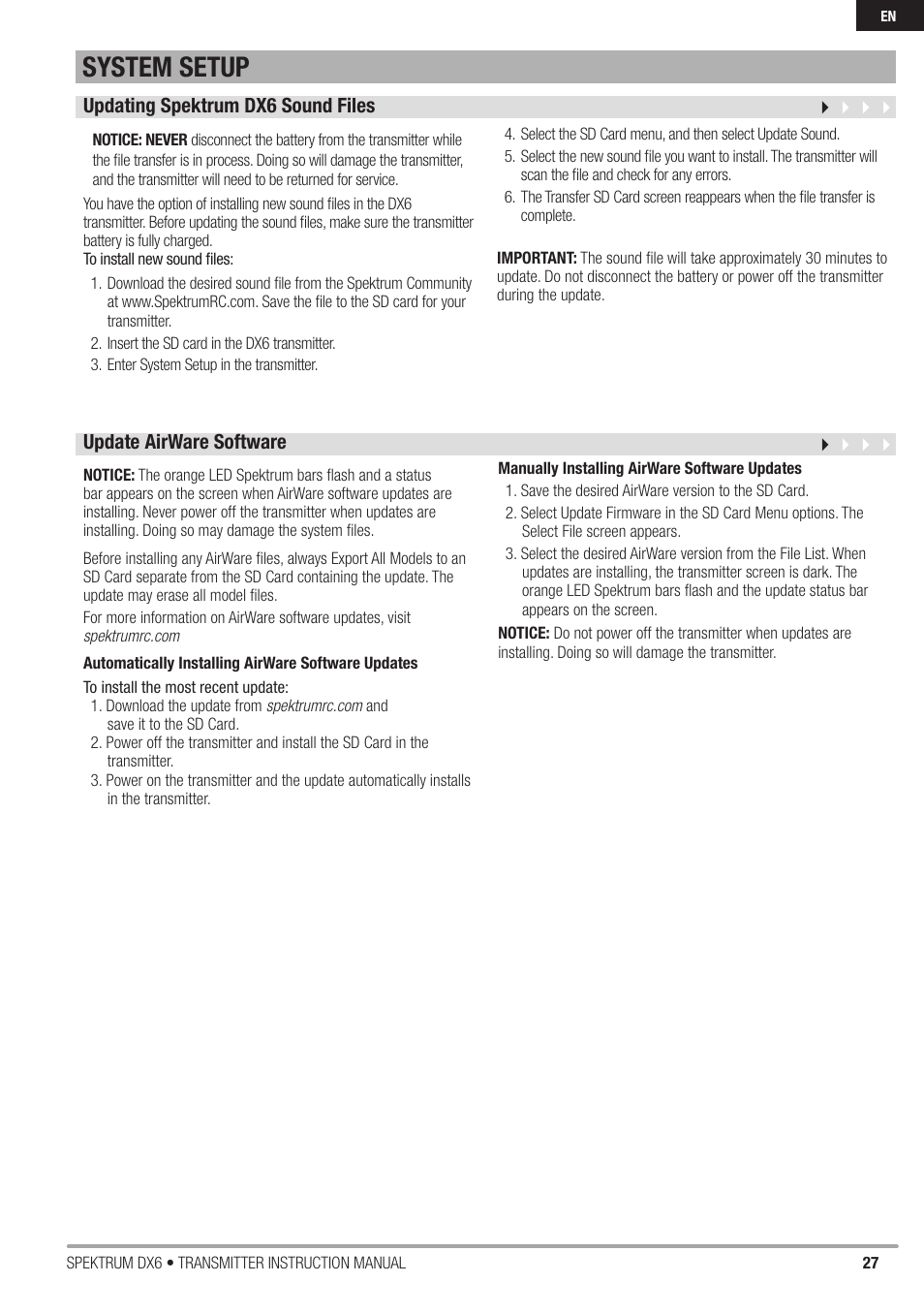 EN

SYSTEM SETUP

Updating Spektrum DX6 Sound Files

NOTICE: NEVER disconnect the battery from the transmitter while the file transfer is in process. Doing so will damage the transmitter, and the transmitter will need to be returned for service.

You have the option of installing new sound files in the DX6 transmitter. Before updating the sound files, make sure the transmitter battery is fully charged.
To install new sound files:

1. Download the desired sound file from the Spektrum Community at www.SpektrumRC.com. Save the file to the SD card for your transmitter.
2. Insert the SD card in the DX6 transmitter.
3. Enter System Setup in the transmitter.
4. Select the SD Card menu, and then select Update Sound.
5. Select the new sound file you want to install. The transmitter will scan the file and check for any errors.
6. The Transfer SD Card screen reappears when the file transfer is complete.

IMPORTANT: The sound file will take approximately 30 minutes to update. Do not disconnect the battery or power off the transmitter during the update.

Update AirWare Software

NOTICE: The orange LED Spektrum bars flash and a status bar appears on the screen when AirWare software updates are installing. Never power off the transmitter when updates are installing. Doing so may damage the system files.

Before installing any AirWare files, always Export All Models to an SD Card separate from the SD Card containing the update. The update may erase all model files.

For more information on AirWare software updates, visit spektrumrc.com

Automatically Installing AirWare Software Updates

To install the most recent update:
1. Download the update from spektrumrc.com and save it to the SD Card.
2. Power off the transmitter and install the SD Card in the transmitter.
3. Power on the transmitter and the update automatically installs in the transmitter.

Manually Installing AirWare Software Updates
1. Save the desired AirWare version to the SD Card.
2. Select Update Firmware in the SD Card Menu options. The Select File screen appears.
3. Select the desired AirWare version from the File List. When updates are installing, the transmitter screen is dark. The orange LED Spektrum bars flash and the update status bar appears on the screen.

NOTICE: Do not power off the transmitter when updates are installing. Doing so will damage the transmitter.

SPEKTRUM DX6 • TRANSMITTER INSTRUCTION MANUAL 27